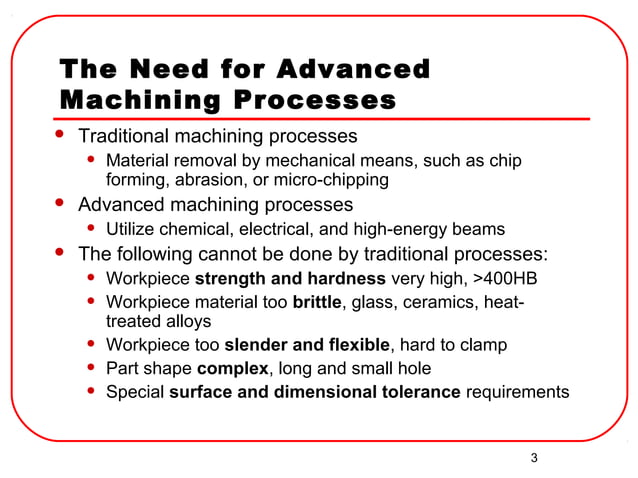 The Need for Advanced Machining Processes

- Traditional machining processes
  - Material removal by mechanical means, such as chip forming, abrasion, or micro-chipping
- Advanced machining processes
  - Utilize chemical, electrical, and high-energy beams
- The following cannot be done by traditional processes:
  - Workpiece strength and hardness very high, >400HB
  - Workpiece material too brittle, glass, ceramics, heat-treated alloys
  - Workpiece too slender and flexible, hard to clamp
  - Part shape complex, long and small hole
  - Special surface and dimensional tolerance requirements

3